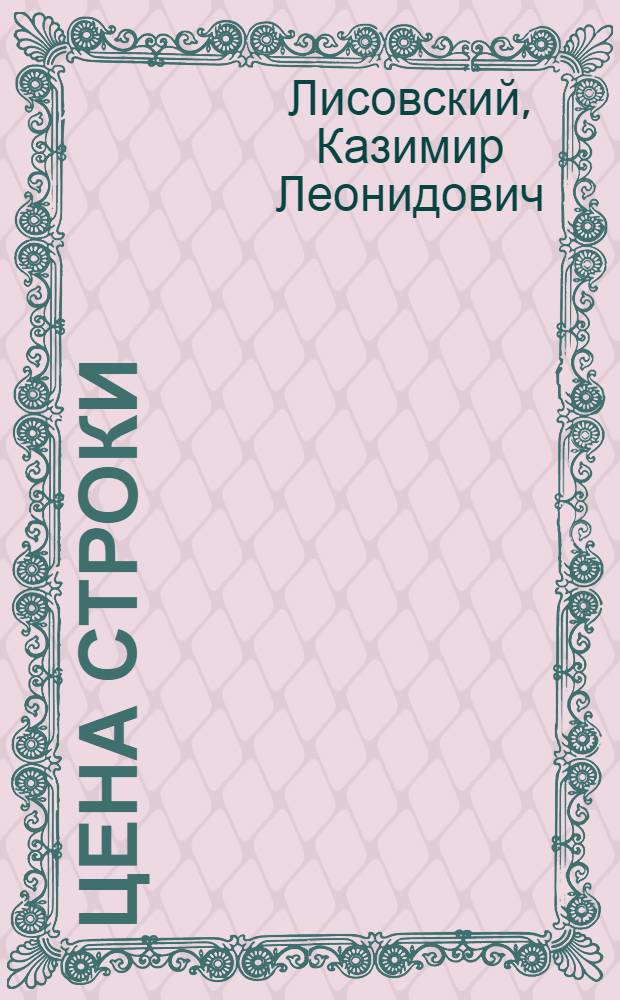 Лисовский, Казимир Леонидович

ЦЕНА СТРОКИ